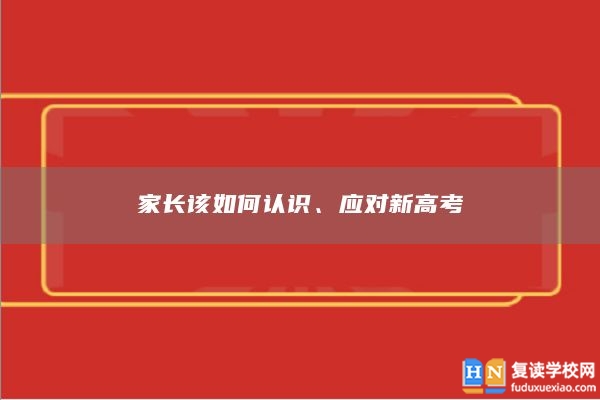 家长该如何认识、应对新高考

HN 复读学校网
fuduxuexiao.com